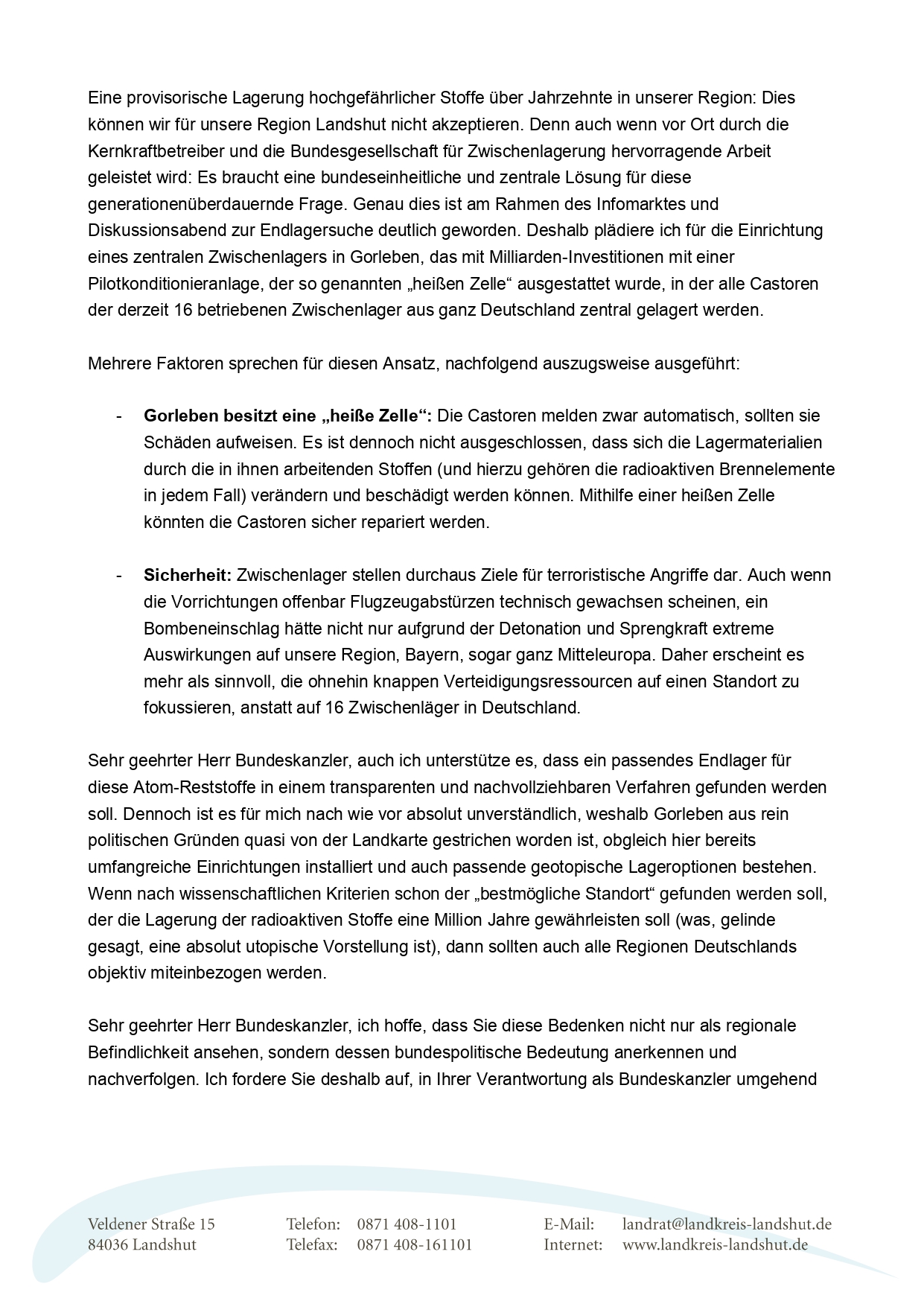 Eine provisorische Lagerung hochgefährlicher Stoffe über Jahrzehnte in unserer Region: Dies können wir für unsere Region Landshut nicht akzeptieren. Denn auch wenn vor Ort durch die Kernkraftbetreiber und die Bundesgesellschaft für Zwischenlagerung hervorragende Arbeit geleistet wird: Es braucht eine bundeseinheitliche und zentrale Lösung für diese generationenüberdauernde Frage. Genau dies ist am Rahmen des Infomarktes und Diskussionsabend zur Endlagersuche deutlich geworden. Deshalb plädiere ich für die Einrichtung eines zentralen Zwischenlagers in Gorleben, das mit Milliarden-Investitionen mit einer Pilotkonditionieranlage, der so genannten „heißen Zelle“ ausgestattet wurde, in der alle Castoren der derzeit 16 betriebenen Zwischenlager aus ganz Deutschland zentral gelagert werden.

Mehrere Faktoren sprechen für diesen Ansatz, nachfolgend auszugsweise ausgeführt:

- **Gorleben besitzt eine „heiße Zelle“:** Die Castoren melden zwar automatisch, sollten sie Schäden aufweisen. Es ist dennoch nicht ausgeschlossen, dass sich die Lagermaterialien durch die in ihnen arbeitenden Stoffen (und hierzu gehören die radioaktiven Brennelemente in jedem Fall) verändern und beschädigt werden können. Mithilfe einer heißen Zelle könnten die Castoren sicher repariert werden.

- **Sicherheit:** Zwischenlager stellen durchaus Ziele für terroristische Angriffe dar. Auch wenn die Vorrichtungen offenbar Flugzeugabstürzen technisch gewachsen scheinen, ein Bombeneinschlag hätte nicht nur aufgrund der Detonation und Sprengkraft extreme Auswirkungen auf unsere Region, Bayern, sogar ganz Mitteleuropa. Daher erscheint es mehr als sinnvoll, die ohnehin knappen Verteidigungsressourcen auf einen Standort zu fokussieren, anstatt auf 16 Zwischenläger in Deutschland.

Sehr geehrter Herr Bundeskanzler, auch ich unterstütze es, dass ein passendes Endlager für diese Atom-Reststoffe in einem transparenten und nachvollziehbaren Verfahren gefunden werden soll. Dennoch ist es für mich nach wie vor absolut unverständlich, weshalb Gorleben aus rein politischen Gründen quasi von der Landkarte gestrichen worden ist, obgleich hier bereits umfangreiche Einrichtungen installiert und auch passende geotopische Lageroptionen bestehen. Wenn nach wissenschaftlichen Kriterien schon der „bestmögliche Standort“ gefunden werden soll, der die Lagerung der radioaktiven Stoffe eine Million Jahre gewährleisten soll (was, gelinde gesagt, eine absolut utopische Vorstellung ist), dann sollten auch alle Regionen Deutschlands objektiv miteinbezogen werden.

Sehr geehrter Herr Bundeskanzler, ich hoffe, dass Sie diese Bedenken nicht nur als regionale Befindlichkeit ansehen, sondern dessen bundespolitische Bedeutung anerkennen und nachverfolgen. Ich fordere Sie deshalb auf, in Ihrer Verantwortung als Bundeskanzler umgehend

Veldener Straße 15
84036 Landshut

Telefon: 0871 408-1101
Telefax: 0871 408-161101

E-Mail: landrat@landkreis-landshut.de
Internet: www.landkreis-landshut.de